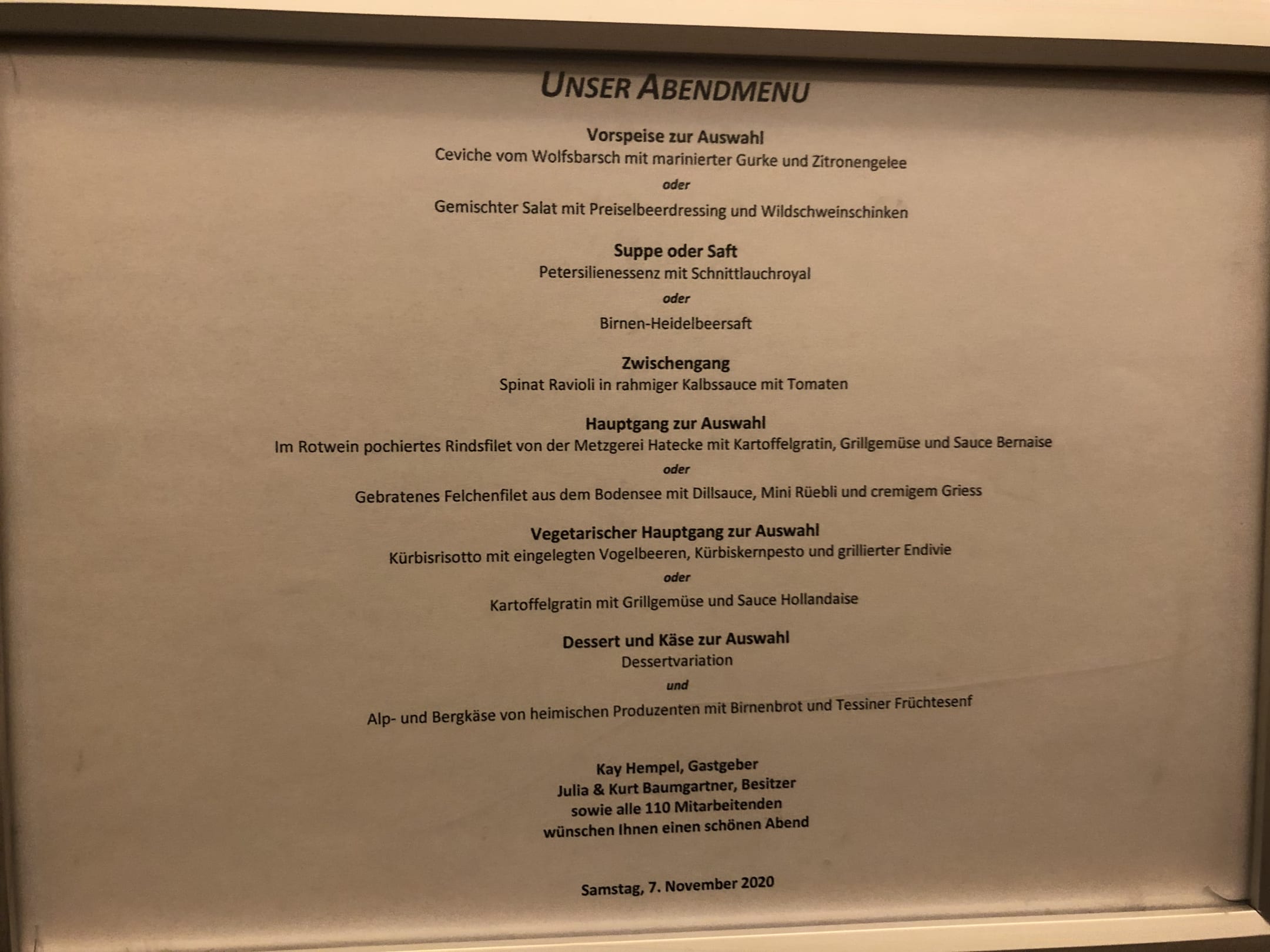 UNSER ABENDMENU

Vorspeise zur Auswahl
Ceviche vom Wolfsbarsch mit marinierter Gurke und Zitronengelee
oder
Gemischter Salat mit Preiselbeerdressing und Wildschweinschinken

Suppe oder Saft
Petersilienessenz mit Schnittlauchroyal
oder
Birnen-Heidelbeersaft

Zwischengang
Spinat Ravioli in rahmiger Kalbssauce mit Tomaten

Hauptgang zur Auswahl
Im Rotwein pochiertes Rindsfilet von der Metzgerei Hatecke mit Kartoffelgratin, Grillgemüse und Sauce Bernaise
oder
Gebratenes Felchenfilet aus dem Bodensee mit Dillsauce, Mini Rüebli und cremigem Griess

Vegetarischer Hauptgang zur Auswahl
Kürbisrisotto mit eingelegten Vogelbeeren, Kürbiskernpesto und grillierter Endivie
oder
Kartoffelgratin mit Grillgemüse und Sauce Hollandaise

Dessert und Käse zur Auswahl
Dessertvariation
und
Alp- und Bergkäse von heimischen Produzenten mit Birnenbrot und Tessiner Früchtesenf

Kay Hempel, Gastgeber
Julia & Kurt Baumgartner, Besitzer
sowie alle 110 Mitarbeitenden
wünschen Ihnen einen schönen Abend

Samstag, 7. November 2020